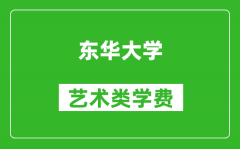 东华大学

艺术类学费